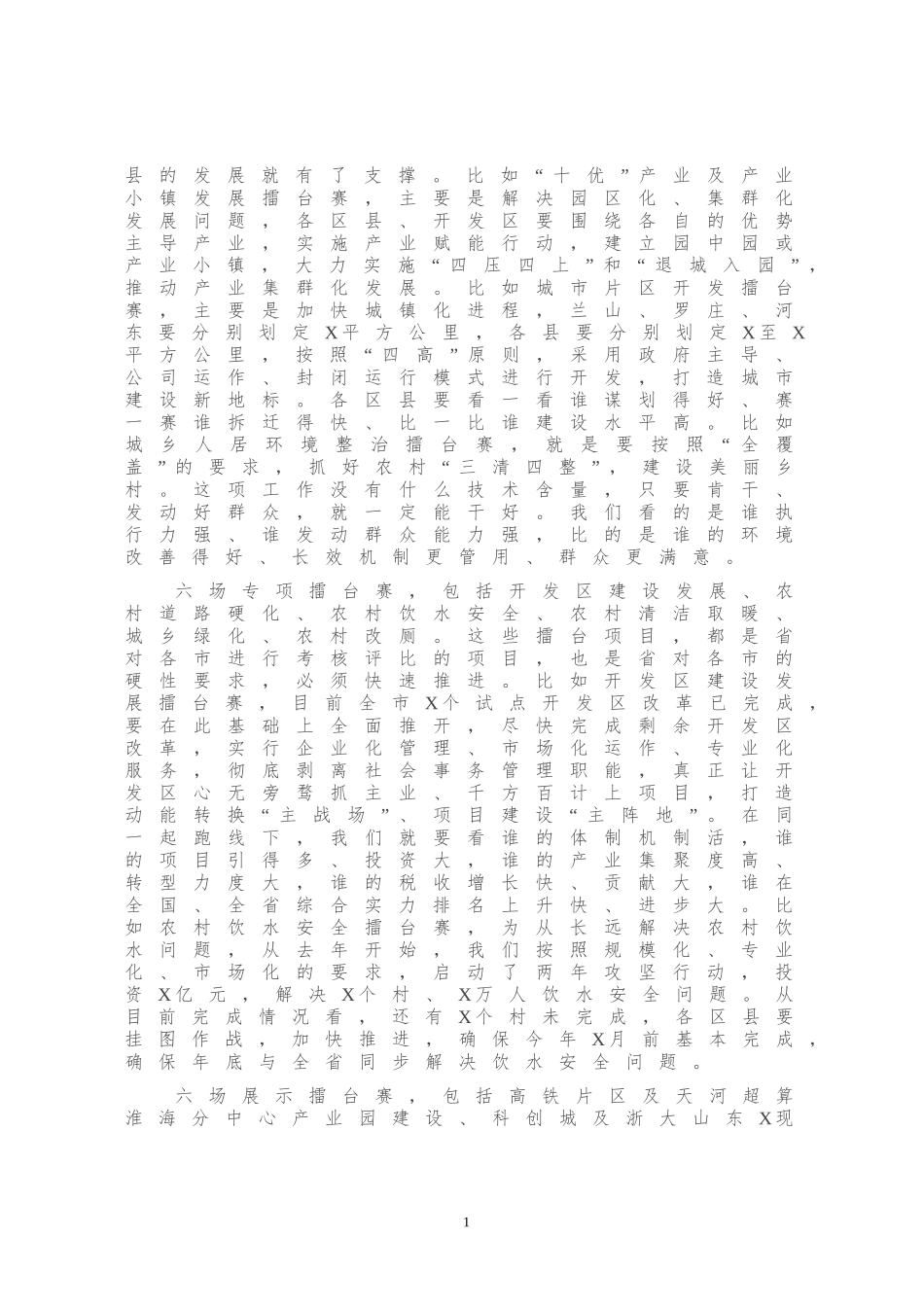 县的发展就有了支撑。比如“十优”产业及产业小镇发展擂台赛，主要是解决园区化、集群化发展问题，各区县、开发区要围绕各自的优势主导产业，实施产业赋能行动，建立园中园或产业小镇，大力实施“四压四上”和“退城入园”，推动产业集群化发展。比如城市片区开发擂台赛，主要是加快城镇化进程，兰山、罗庄、河东要分别划定X平方公里，各县要分别划定X至X平方公里，按照“四高”原则，采用政府主导、公司运作、封闭运行模式进行开发，打造城市建设新地标。各区县要看一看谁谋划得好、赛一赛谁拆迁得快、比一比谁建设水平高。比如城乡人居环境整治擂台赛，就是要按照“全覆盖”的要求，抓好农村“三清四整”，建设美丽乡村。这项工作没有什么技术含量，只要肯干、发动好群众，就一定能干好。我们看的是谁执行力强、谁发动群众能力强，比的是谁的环境改善得好、长效机制更管用、群众更满意。

六场专项擂台赛，包括开发区建设发展、农村道路硬化、农村饮水安全、农村清洁取暖、城乡绿化、农村改厕。这些擂台项目，都是省对各市进行考核评比的项目，也是省对各市的硬性要求，必须快速推进。比如开发区建设发展擂台赛，目前全市X个试点开发区改革已完成，要在此基础上全面推开，尽快完成剩余开发区改革，实行企业化管理、市场化运作、专业化服务，彻底剥离社会事务管理职能，真正让开发区心无旁骛抓主业、千方百计上项目，打造动能转换“主战场”、项目建设“主阵地”。在同一起跑线下，我们就要看谁的体制机制活，谁的项目引得多、投资大，谁的产业集聚度高、转型力度大，谁的税收增长快、贡献大，谁在全国、全省综合实力排名上升快、进步大。比如农村饮水安全擂台赛，为从长远解决农村饮水问题，从去年开始，我们按照规模化、专业化、市场化的要求，启动了两年攻坚行动，投资X亿元，解决X个村、X万人饮水安全问题。从目前完成情况看，还有X个村未完成，各区县要挂图作战，加快推进，确保今年X月前基本完成，确保年底与全省同步解决饮水安全问题。

六场展示擂台赛，包括高铁片区及天河超算淮海分中心产业园建设、科创城及浙大山东X现

1